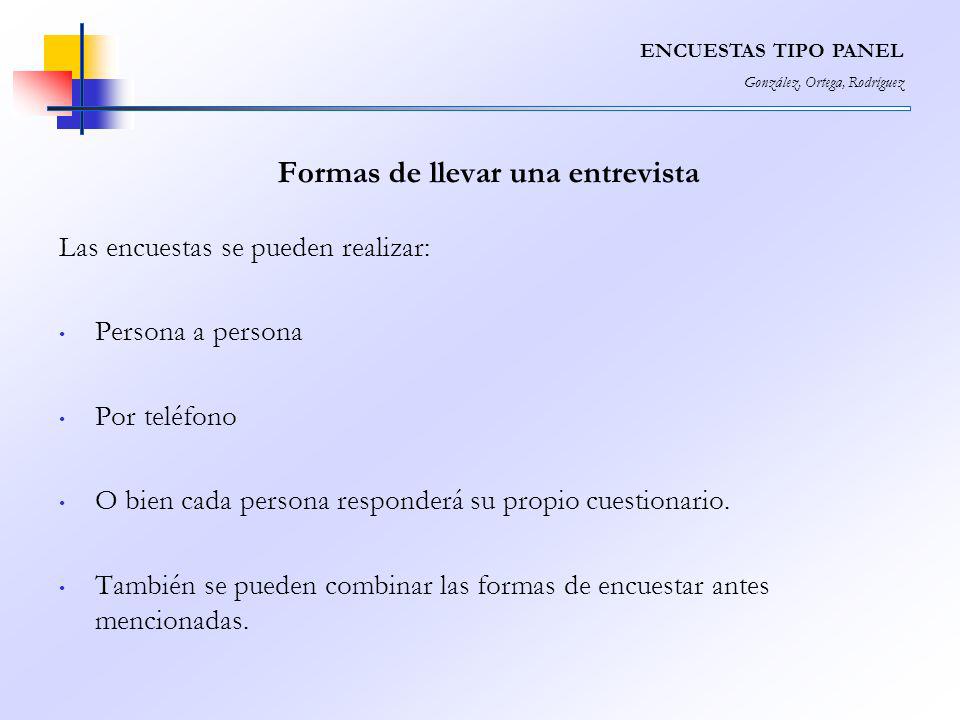 ENCUESTAS TIPO PANEL
González, Ortega, Rodríguez

Formas de llevar una entrevista

Las encuestas se pueden realizar:

• Persona a persona

• Por teléfono

• O bien cada persona responderá su propio cuestionario.

• También se pueden combinar las formas de encuestar antes mencionadas.